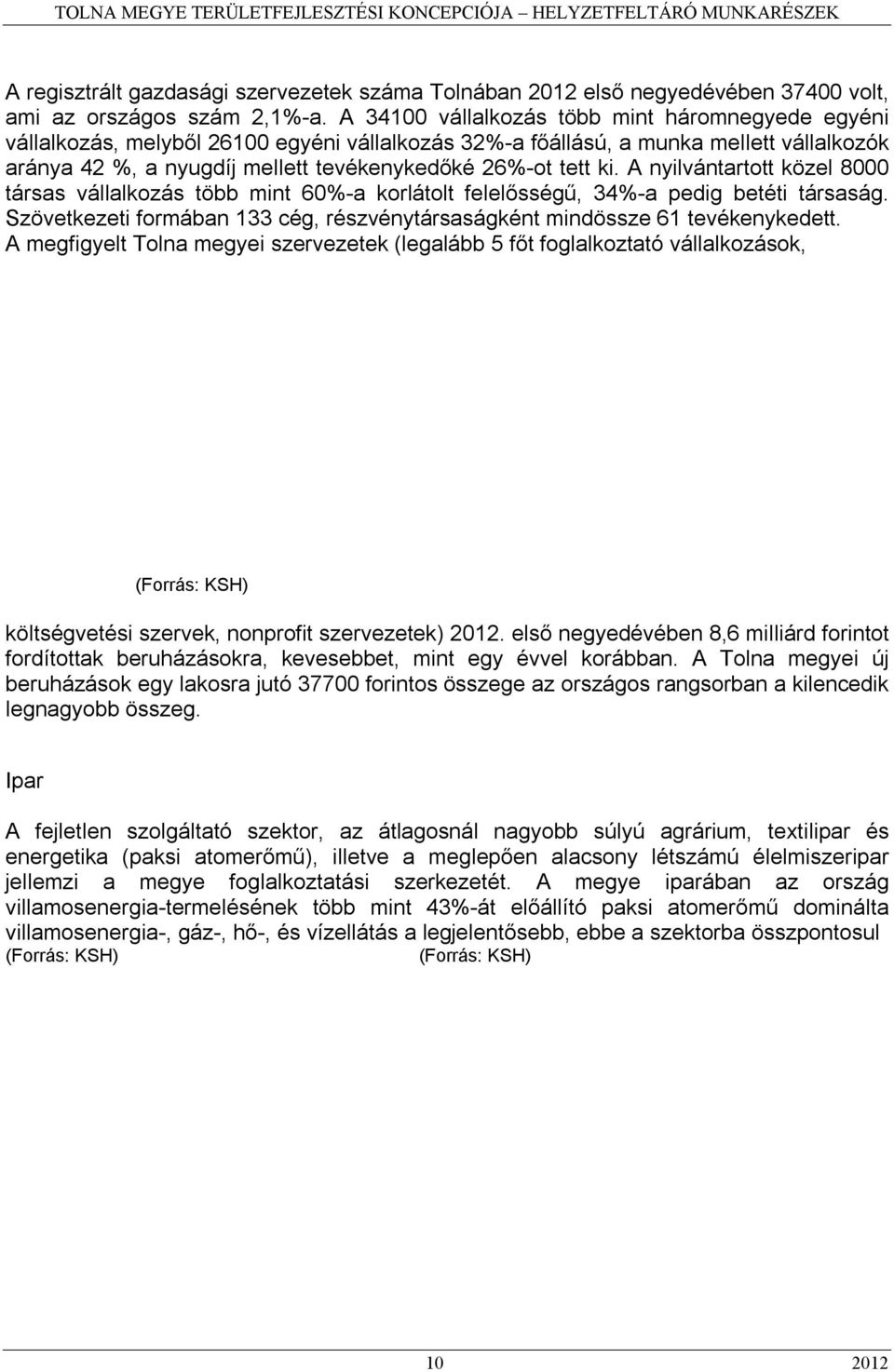 TOLNA MEGYE TERÜLETFEJLESZTÉSI KONCEPCIÓJA – HELYZETFELTÁRÓ MUNKARÉSZEK

A regisztrált gazdasági szervezetek száma Tolnában 2012 első negyedévében 37400 volt, ami az országos szám 2,1%-a. A 34100 vállalkozás több mint háromnegyede egyéni vállalkozás, melyből 26100 egyéni vállalkozás 32%-a főállású, a munka mellett vállalkozók aránya 42 %, a nyugdíj mellett tevékenykedőké 26%-ot tett ki. A nyilvántartott közel 8000 társas vállalkozás több mint 60%-a korlátolt felelősségű, 34%-a pedig betéti társaság. Szövetkezeti formában 133 cég, részvénytársaságként mindössze 61 tevékenykedett. A megfigyelt Tolna megyei szervezetek (legalább 5 főt foglalkoztató vállalkozások,

(Forrás: KSH)

költségvetési szervek, nonprofit szervezetek) 2012. első negyedévében 8,6 milliárd forintot fordítottak beruházásokra, kevesebbet, mint egy évvel korábban. A Tolna megyei új beruházások egy lakosra jutó 37700 forintos összege az országos rangsorban a kilencedik legnagyobb összeg.

Ipar

A fejletlen szolgáltató szektor, az átlagosnál nagyobb súlyú agrárium, textilipar és energetika (paksi atomerőmű), illetve a meglepően alacsony létszámú élelmiszeripar jellemzi a megye foglalkoztatási szerkezetét. A megye iparában az ország villamosenergia-termelésének több mint 43%-át előállító paksi atomerőmű dominálta villamosenergia-, gáz-, hő-, és vízellátás a legjelentősebb, ebbe a szektorba összpontosul

(Forrás: KSH)

(Forrás: KSH)

10

2012